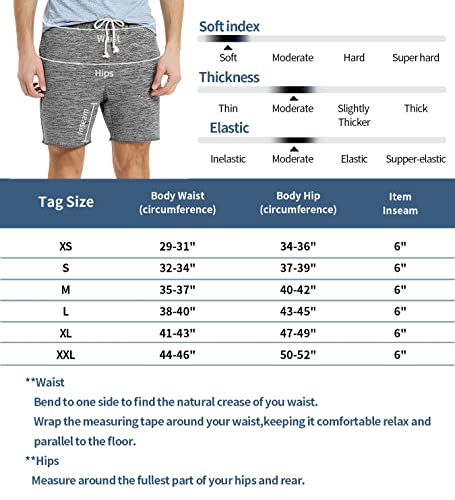 Waist
Hips
Inseam

Soft index
Soft Moderate Hard Super hard

Thickness
Thin Moderate Slightly Thicker Thick

Elastic
Inelastic Moderate Elastic Supper-elastic

| Tag Size | Body Waist (circumference) | Body Hip (circumference) | Item Inseam |
|---|---|---|---|
| XS | 29-31" | 34-36" | 6" |
| S | 32-34" | 37-39" | 6" |
| M | 35-37" | 40-42" | 6" |
| L | 38-40" | 43-45" | 6" |
| XL | 41-43" | 47-49" | 6" |
| XXL | 44-46" | 50-52" | 6" |

**Waist
Bend to one side to find the natural crease of you waist.
Wrap the measuring tape around your waist,keeping it comfortable relax and parallel to the floor.

**Hips
Measure around the fullest part of your hips and rear.